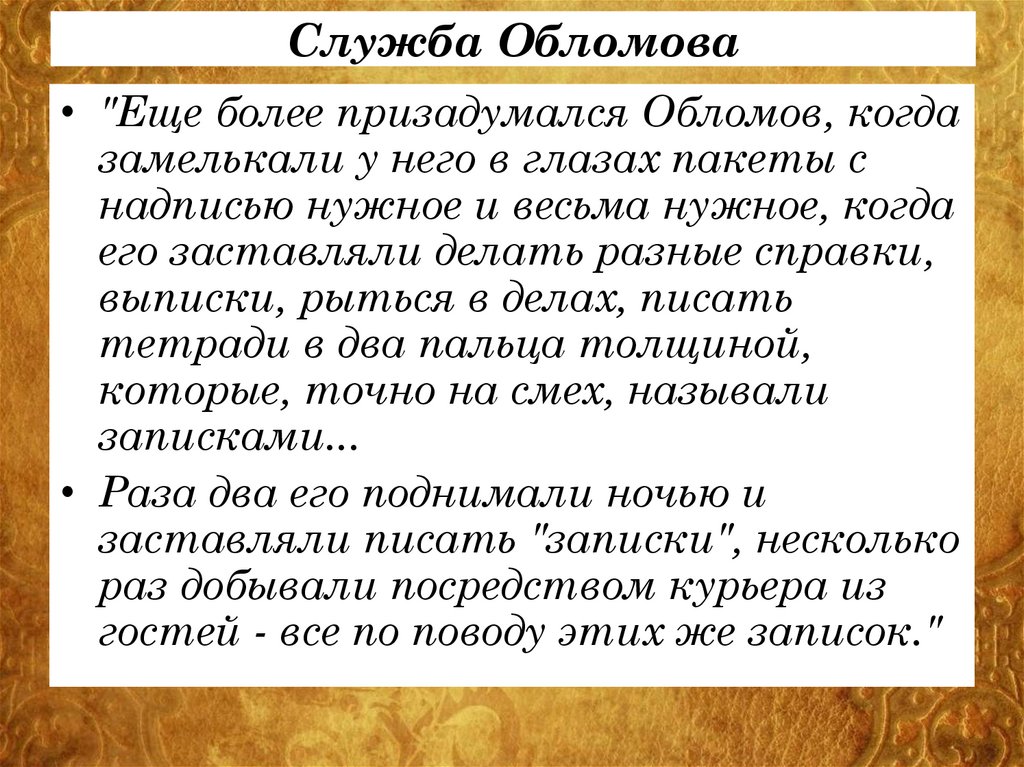 Служба Обломова

• "Еще более призадумался Обломов, когда замелькали у него в глазах пакеты с надписью нужное и весьма нужное, когда его заставляли делать разные справки, выписки, рыться в делах, писать тетради в два пальца толщиной, которые, точно на смех, называли записками...

• Раза два его поднимали ночью и заставляли писать "записки", несколько раз добывали посредством курьера из гостей - все по поводу этих же записок."